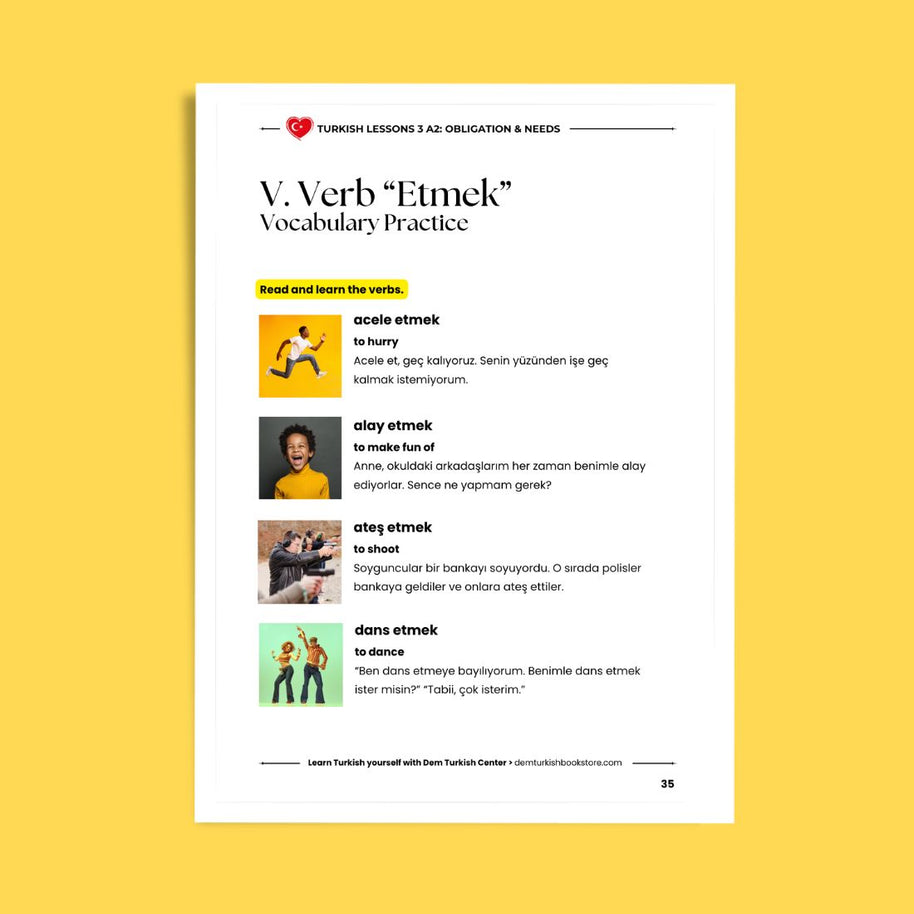 TURKISH LESSONS 3 A2: OBLIGATION & NEEDS

V. Verb “Etmek”
Vocabulary Practice

Read and learn the verbs.

acele etmek
to hurry
Acele et, geç kalıyoruz. Senin yüzünden işe geç kalmak istemiyorum.

alay etmek
to make fun of
Anne, okuldaki arkadaşlarım her zaman benimle alay ediyorlar. Sence ne yapmam gerek?

ateş etmek
to shoot
Soyguncular bir bankayı soyuyordu. O sırada polisler bankaya geldiler ve onlara ateş ettiler.

dans etmek
to dance
“Ben dans etmeye bayılıyorum. Benimle dans etmek ister misin?” “Tabii, çok isterim.”

Learn Turkish yourself with Dem Turkish Center > demturkishbookstore.com

35